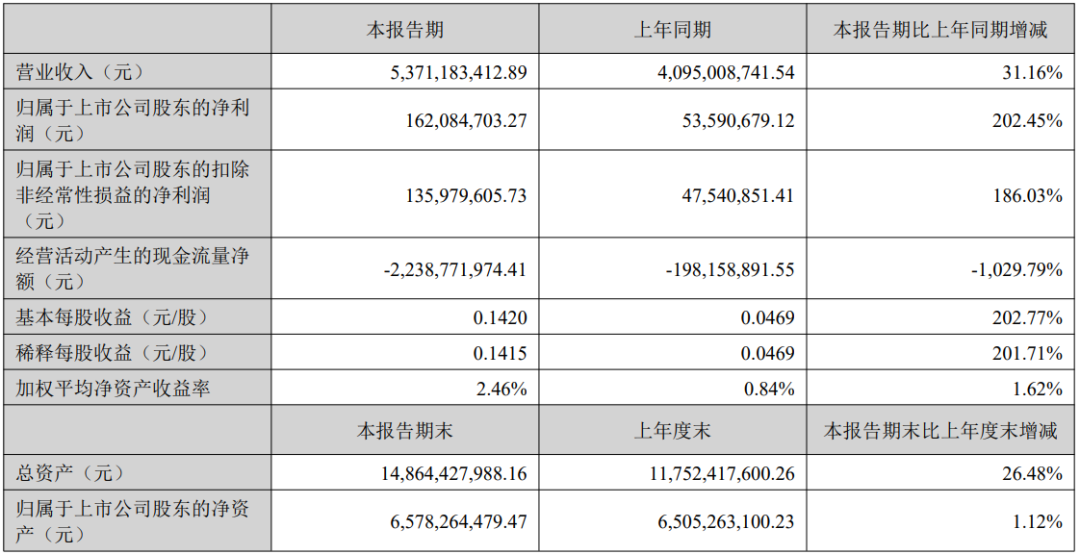 |  | 本报告期 | 上年同期 | 本报告期比上年同期增减 |
|---|---|---|---|
| 营业收入（元） | 5,371,183,412.89 | 4,095,008,741.54 | 31.16% |
| 归属于上市公司股东的净利润（元） | 162,084,703.27 | 53,590,679.12 | 202.45% |
| 归属于上市公司股东的扣除非经常性损益的净利润（元） | 135,979,605.73 | 47,540,851.41 | 186.03% |
| 经营活动产生的现金流量净额（元） | -2,238,771,974.41 | -198,158,891.55 | -1,029.79% |
| 基本每股收益（元/股） | 0.1420 | 0.0469 | 202.77% |
| 稀释每股收益（元/股） | 0.1415 | 0.0469 | 201.71% |
| 加权平均净资产收益率 | 2.46% | 0.84% | 1.62% |
|  | 本报告期末 | 上年度末 | 本报告期末比上年度末增减 |
| 总资产（元） | 14,864,427,988.16 | 11,752,417,600.26 | 26.48% |
| 归属于上市公司股东的净资产（元） | 6,578,264,479.47 | 6,505,263,100.23 | 1.12% |